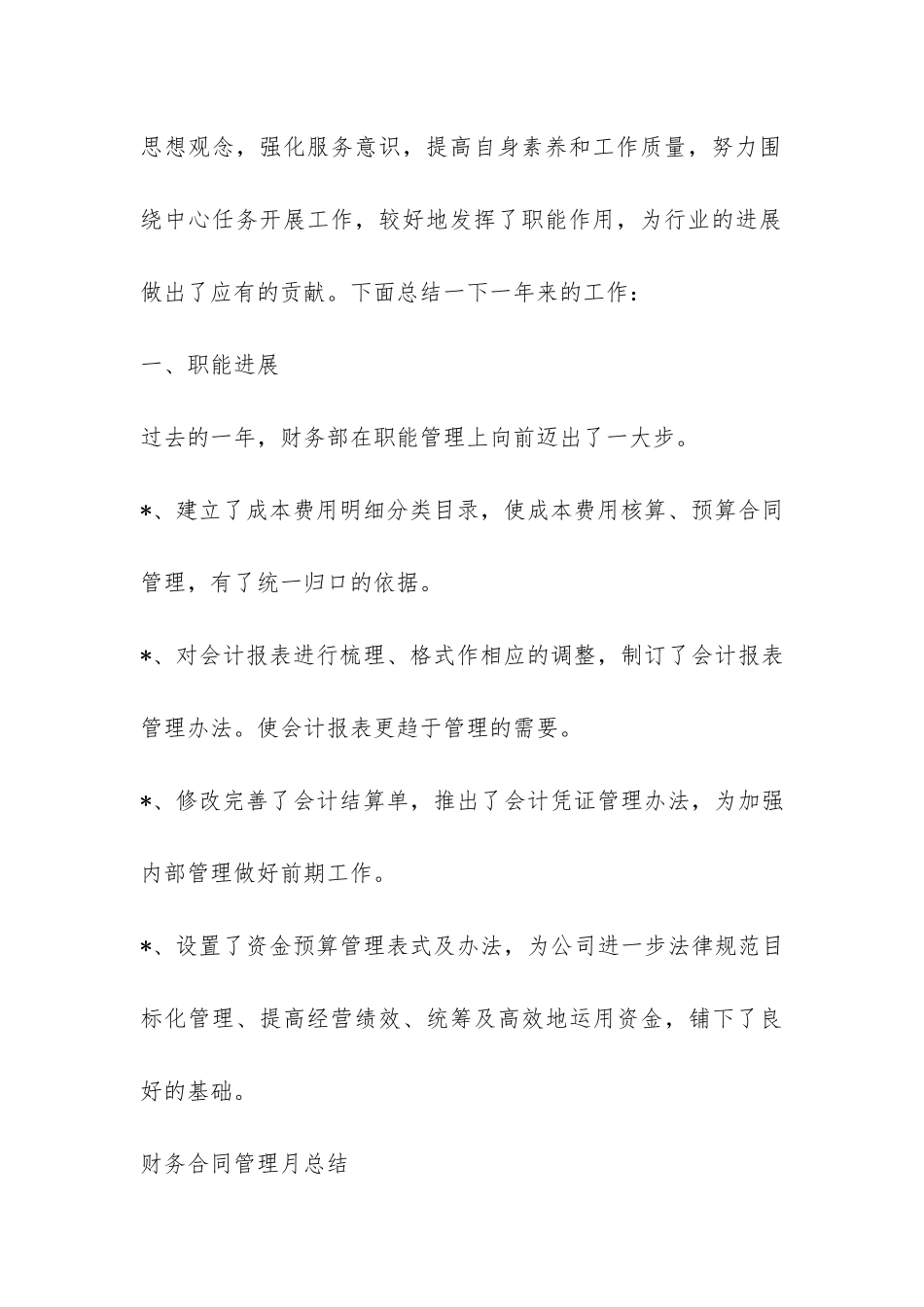 思想观念，强化服务意识，提高自身素养和工作质量，努力围绕中心任务开展工作，较好地发挥了职能作用，为行业的进展做出了应有的贡献。下面总结一下一年来的工作：

一、职能进展

过去的一年，财务部在职能管理上向前迈出了一大步。

*、建立了成本费用明细分类目录，使成本费用核算、预算合同管理，有了统一归口的依据。

*、对会计报表进行梳理、格式作相应的调整，制订了会计报表管理办法。使会计报表更趋于管理的需要。

*、修改完善了会计结算单，推出了会计凭证管理办法，为加强内部管理做好前期工作。

*、设置了资金预算管理表式及办法，为公司进一步法律规范目标化管理、提高经营绩效、统筹及高效地运用资金，铺下了良好的基础。

财务合同管理月总结